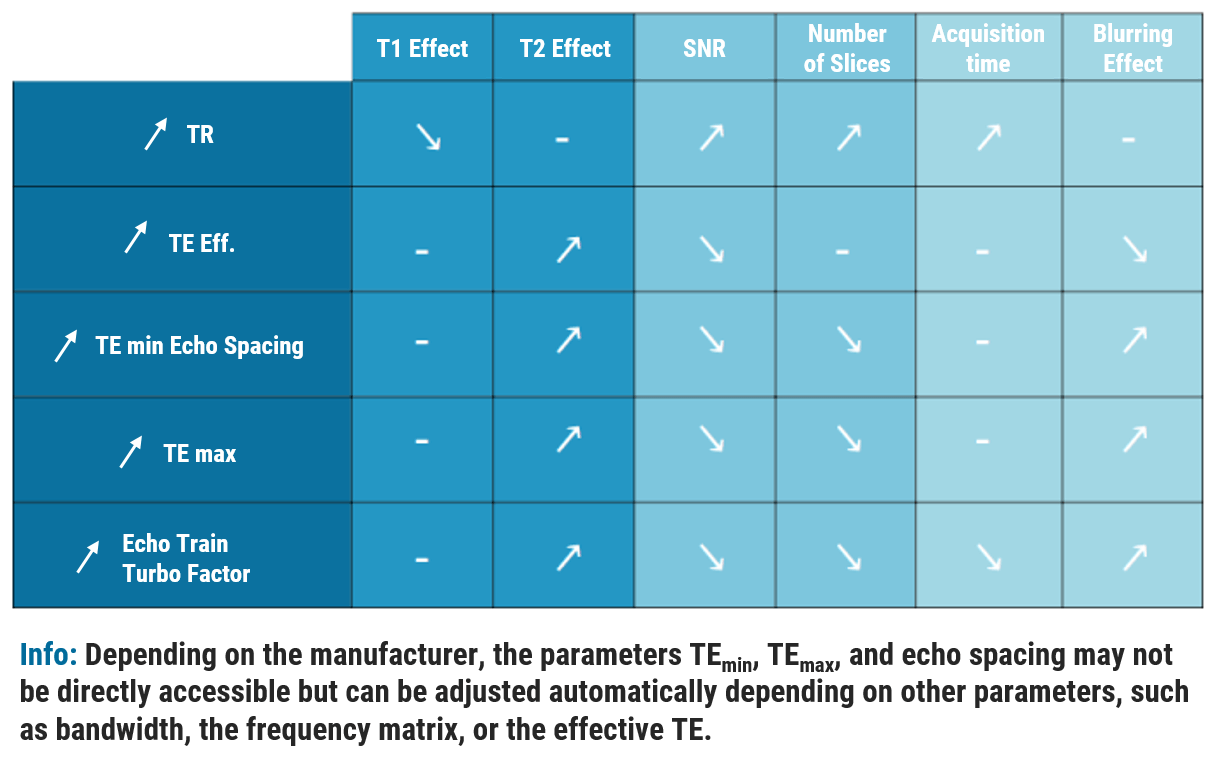 | | T1 Effect | T2 Effect | SNR | Number of Slices | Acquisition time | Blurring Effect |
|---|---|---|---|---|---|---|
| ↗ TR | ↘ | - | ↗ | ↗ | ↗ | - |
| ↗ TE Eff. | - | ↗ | ↘ | - | - | ↘ |
| ↗ TE min Echo Spacing | - | ↗ | ↘ | ↘ | - | ↗ |
| ↗ TE max | - | ↗ | ↘ | ↘ | - | ↗ |
| ↗ Echo Train Turbo Factor | - | ↗ | ↘ | ↘ | ↘ | ↗ |

Info: Depending on the manufacturer, the parameters $TE_{min}$, $TE_{max}$, and echo spacing may not be directly accessible but can be adjusted automatically depending on other parameters, such as bandwidth, the frequency matrix, or the effective TE.